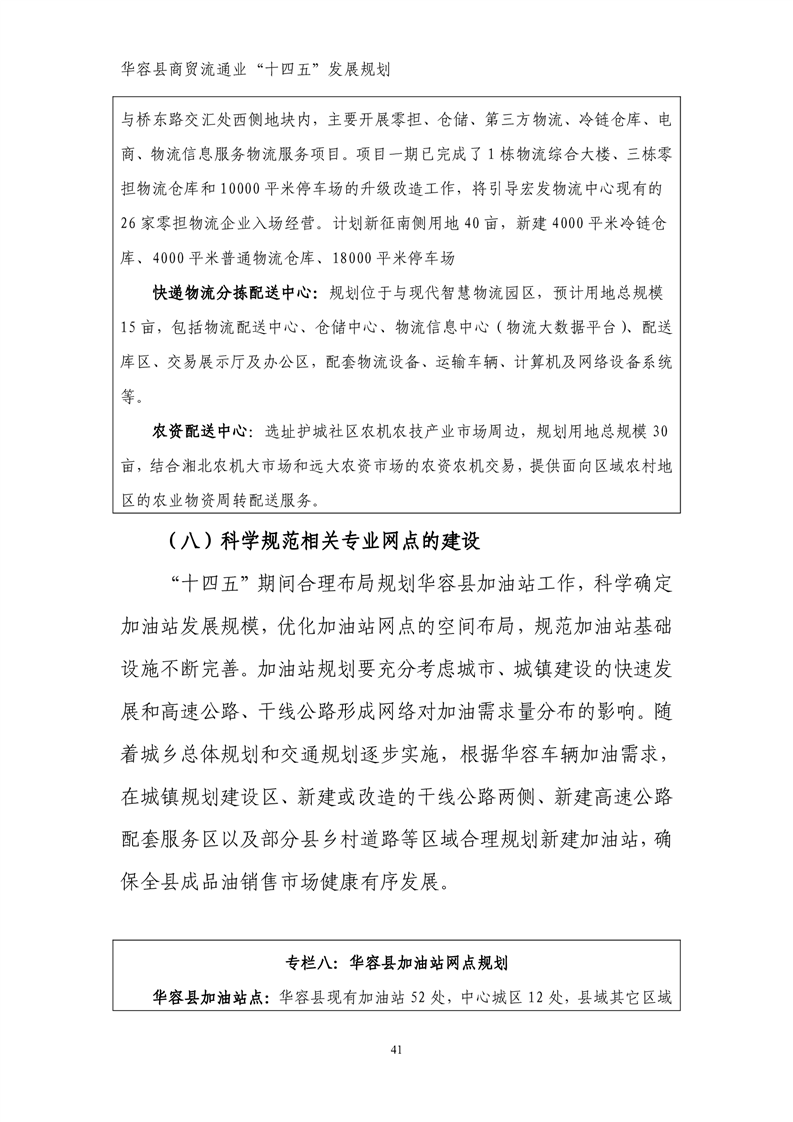 华容县商贸流通业“十四五”发展规划

与桥东路交汇处西侧地块内，主要开展零担、仓储、第三方物流、冷链仓库、电商、物流信息服务物流服务项目。项目一期已完成了1栋物流综合大楼、三栋零担物流仓库和10000平米停车场的升级改造工作，将引导宏发物流中心现有的26家零担物流企业入场经营。计划新征南侧用地40亩，新建4000平米冷链仓库、4000平米普通物流仓库、18000平米停车场

快递物流分拣配送中心：规划位于与现代智慧物流园区，预计用地总规模15亩，包括物流配送中心、仓储中心、物流信息中心（物流大数据平台）、配送库区、交易展示厅及办公区，配套物流设备、运输车辆、计算机及网络设备系统等。

农资配送中心：选址护城社区农机农技产业市场周边，规划用地总规模30亩，结合湘北农机大市场和远大农资市场的农资农机交易，提供面向区域农村地区的农业物资周转配送服务。

（八）科学规范相关专业网点的建设

“十四五”期间合理布局规划华容县加油站工作，科学确定加油站发展规模，优化加油站网点的空间布局，规范加油站基础设施不断完善。加油站规划要充分考虑城市、城镇建设的快速发展和高速公路、干线公路形成网络对加油需求量分布的影响。随着城乡总体规划和交通规划逐步实施，根据华容车辆加油需求，在城镇规划建设区、新建或改造的干线公路两侧、新建高速公路配套服务区以及部分县乡村道路等区域合理规划新建加油站，确保全县成品油销售市场健康有序发展。

专栏八：华容县加油站网点规划

华容县加油站点：华容县现有加油站52处，中心城区12处，县域其它区域

41